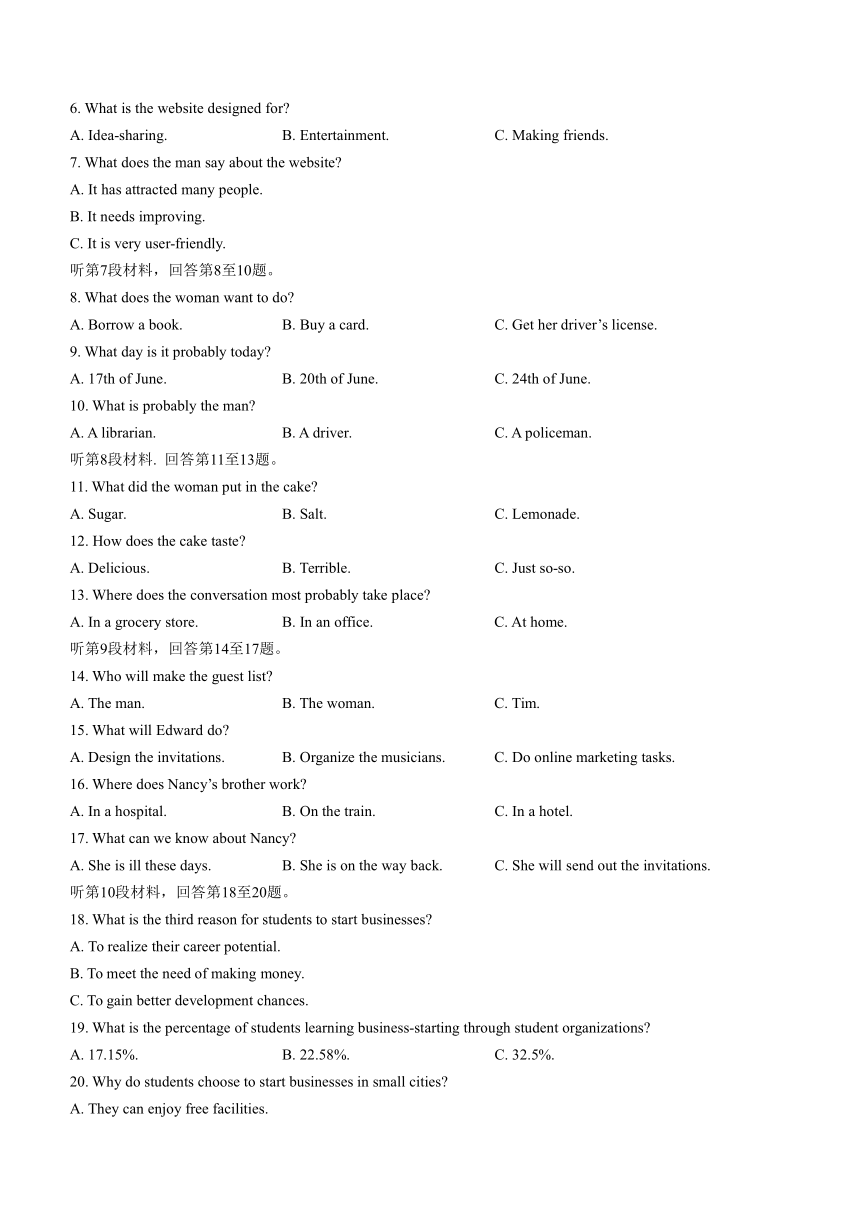 6. What is the website designed for?

A. Idea-sharing.　　B. Entertainment.　　C. Making friends.

7. What does the man say about the website?

A. It has attracted many people.

B. It needs improving.

C. It is very user-friendly.

听第7段材料，回答第8至10题。

8. What does the woman want to do?

A. Borrow a book.　　B. Buy a card.　　C. Get her driver’s license.

9. What day is it probably today?

A. 17th of June.　　B. 20th of June.　　C. 24th of June.

10. What is probably the man?

A. A librarian.　　B. A driver.　　C. A policeman.

听第8段材料. 回答第11至13题。

11. What did the woman put in the cake?

A. Sugar.　　B. Salt.　　C. Lemonade.

12. How does the cake taste?

A. Delicious.　　B. Terrible.　　C. Just so-so.

13. Where does the conversation most probably take place?

A. In a grocery store.　　B. In an office.　　C. At home.

听第9段材料，回答第14至17题。

14. Who will make the guest list?

A. The man.　　B. The woman.　　C. Tim.

15. What will Edward do?

A. Design the invitations.　　B. Organize the musicians.　　C. Do online marketing tasks.

16. Where does Nancy’s brother work?

A. In a hospital.　　B. On the train.　　C. In a hotel.

17. What can we know about Nancy?

A. She is ill these days.　　B. She is on the way back.　　C. She will send out the invitations.

听第10段材料，回答第18至20题。

18. What is the third reason for students to start businesses?

A. To realize their career potential.

B. To meet the need of making money.

C. To gain better development chances.

19. What is the percentage of students learning business-starting through student organizations?

A. 17.15%.　　B. 22.58%.　　C. 32.5%.

20. Why do students choose to start businesses in small cities?

A. They can enjoy free facilities.